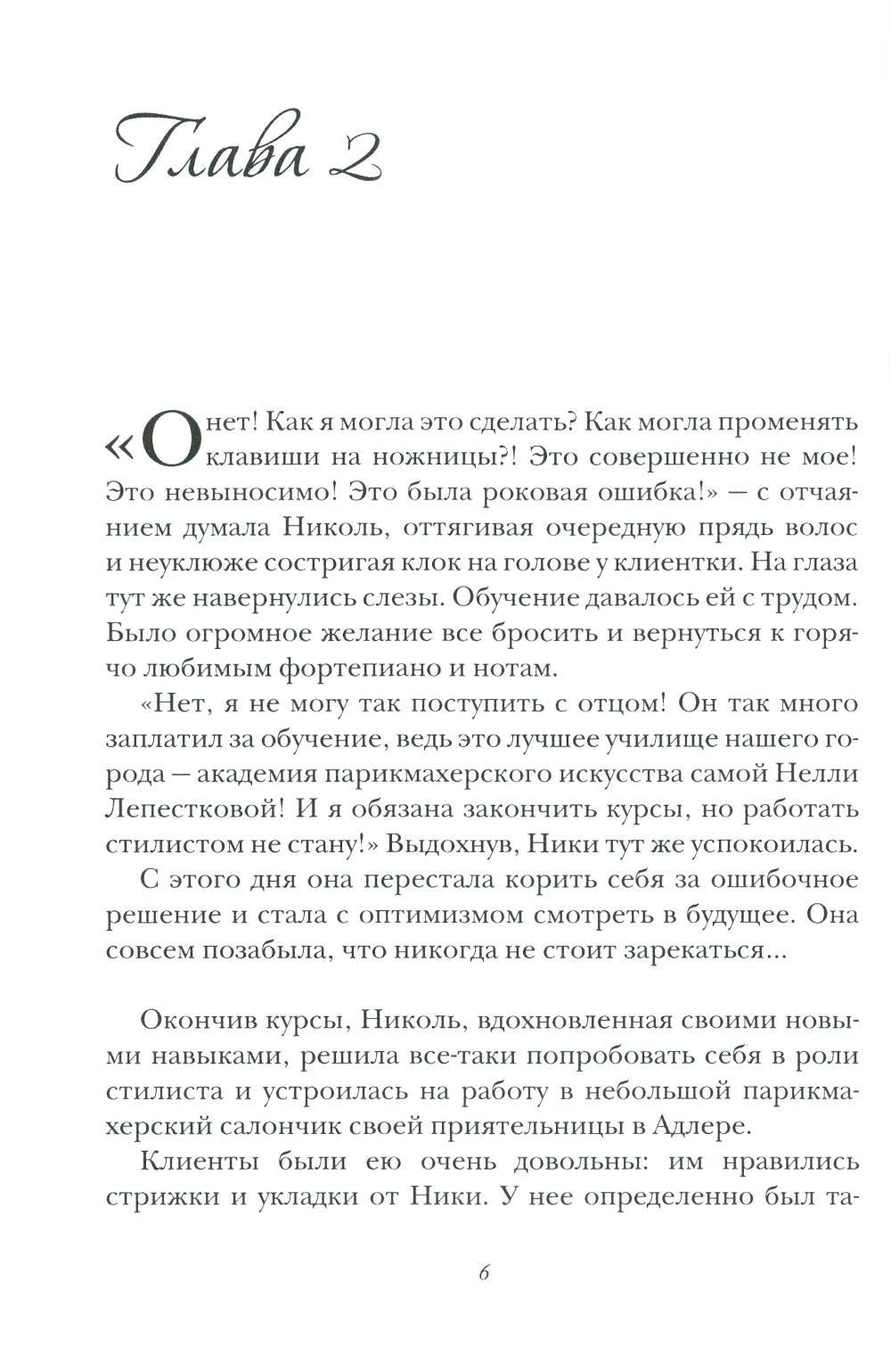 Глава 2

«О нет! Как я могла это сделать? Как могла променять клавиши на ножницы?! Это совершенно не мое! Это невыносимо! Это была роковая ошибка!» — с отчаянием думала Николь, оттягивая очередную прядь волос и неуклюже состригая клок на голове у клиентки. На глаза тут же навернулись слезы. Обучение давалось ей с трудом. Было огромное желание все бросить и вернуться к горячо любимым фортепиано и нотам.

«Нет, я не могу так поступить с отцом! Он так много заплатил за обучение, ведь это лучшее училище нашего города — академия парикмахерского искусства самой Нелли Лепестковой! И я обязана закончить курсы, но работать стилистом не стану!» Выдохнув, Ники тут же успокоилась.

С этого дня она перестала корить себя за ошибочное решение и стала с оптимизмом смотреть в будущее. Она совсем позабыла, что никогда не стоит зарекаться...

Окончив курсы, Николь, вдохновленная своими новыми навыками, решила все-таки попробовать себя в роли стилиста и устроилась на работу в небольшой парикмахерский салончик своей приятельницы в Адлере.

Клиенты были ею очень довольны: им нравились стрижки и укладки от Ники. У нее определенно был та-

6